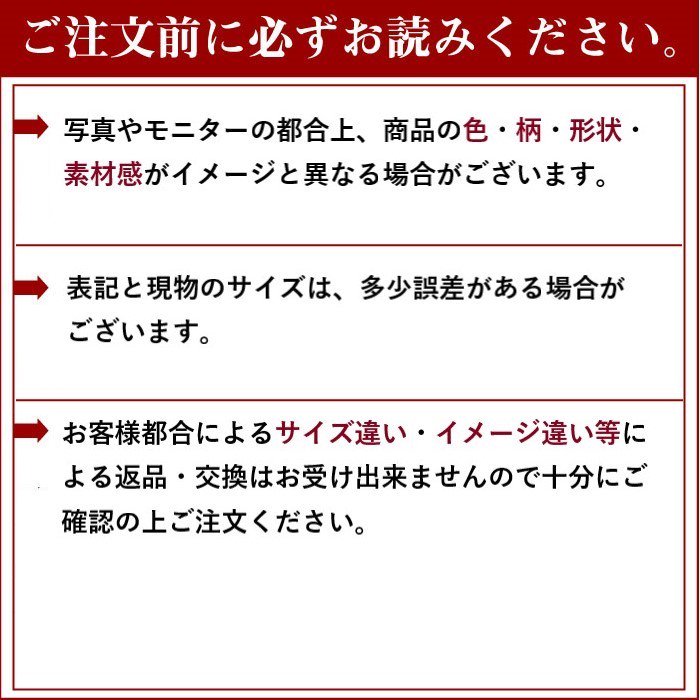 ご注文前に必ずお読みください。

写真やモニターの都合上、商品の色・柄・形状・素材感がイメージと異なる場合がございます。

表記と現物のサイズは、多少誤差がある場合がございます。

お客様都合によるサイズ違い・イメージ違い等による返品・交換はお受け出来ませんので十分にご確認の上ご注文ください。